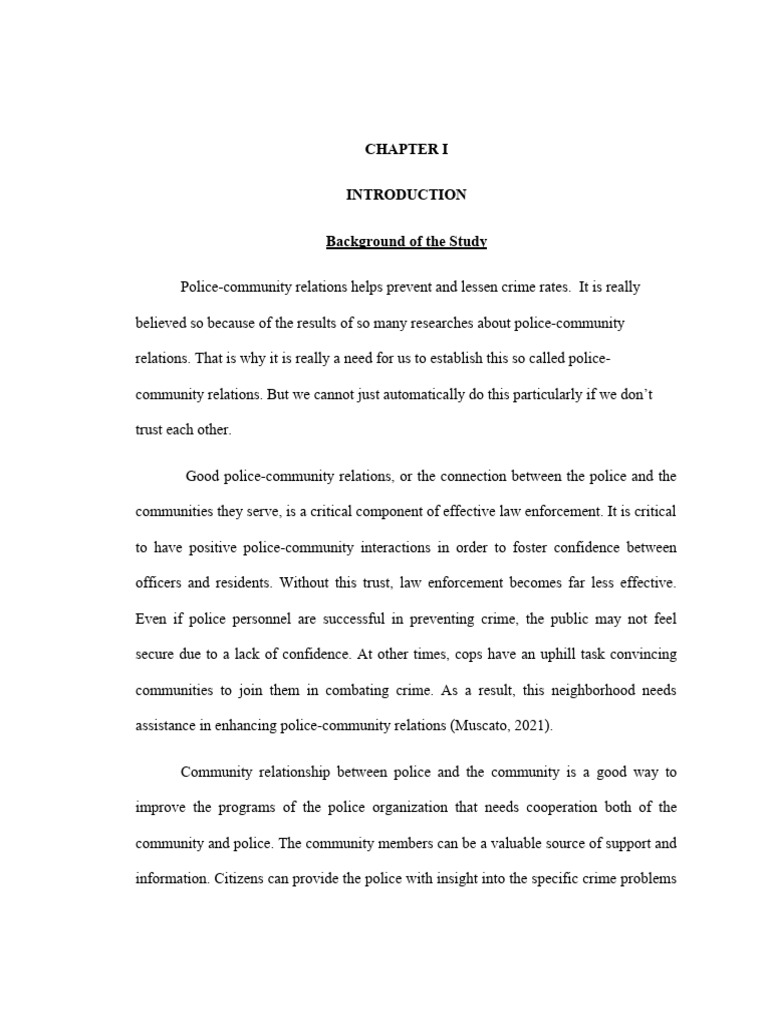 CHAPTER I

INTRODUCTION

Background of the Study

Police-community relations helps prevent and lessen crime rates. It is really believed so because of the results of so many researches about police-community relations. That is why it is really a need for us to establish this so called police-community relations. But we cannot just automatically do this particularly if we don't trust each other.

Good police-community relations, or the connection between the police and the communities they serve, is a critical component of effective law enforcement. It is critical to have positive police-community interactions in order to foster confidence between officers and residents. Without this trust, law enforcement becomes far less effective. Even if police personnel are successful in preventing crime, the public may not feel secure due to a lack of confidence. At other times, cops have an uphill task convincing communities to join them in combating crime. As a result, this neighborhood needs assistance in enhancing police-community relations (Muscato, 2021).

Community relationship between police and the community is a good way to improve the programs of the police organization that needs cooperation both of the community and police. The community members can be a valuable source of support and information. Citizens can provide the police with insight into the specific crime problems